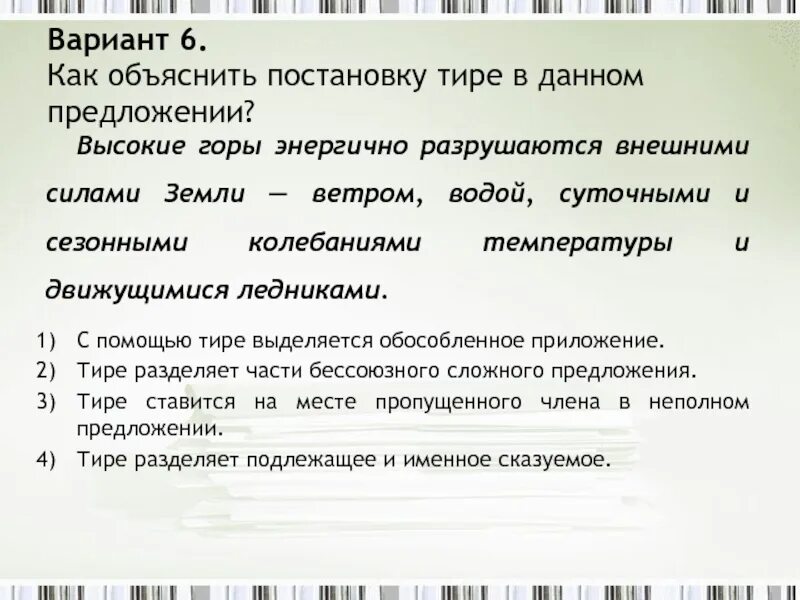 Вариант 6.
Как объяснить постановку тире в данном предложении?

Высокие горы энергично разрушаются внешними силами Земли — ветром, водой, суточными и сезонными колебаниями температуры и движущимися ледниками.

1) С помощью тире выделяется обособленное приложение.
2) Тире разделяет части бессоюзного сложного предложения.
3) Тире ставится на месте пропущенного члена в неполном предложении.
4) Тире разделяет подлежащее и именное сказуемое.